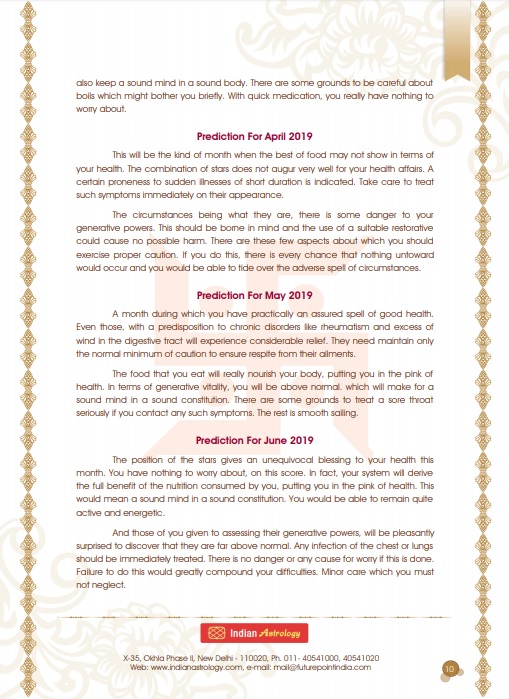 also keep a sound mind in a sound body. There are some grounds to be careful about boils which might bother you briefly. With quick medication, you really have nothing to worry about.

Prediction For April 2019

This will be the kind of month when the best of food may not show in terms of your health. The combination of stars does not augur very well for your health affairs. A certain proneness to sudden illnesses of short duration is indicated. Take care to treat such symptoms immediately on their appearance.

The circumstances being what they are, there is some danger to your generative powers. This should be borne in mind and the use of a suitable restorative could cause no possible harm. There are these few aspects about which you should exercise proper caution. If you do this, there is every chance that nothing untoward would occur and you would be able to tide over the adverse spell of circumstances.

Prediction For May 2019

A month during which you have practically an assured spell of good health. Even those, with a predisposition to chronic disorders like rheumatism and excess of wind in the digestive tract will experience considerable relief. They need maintain only the normal minimum of caution to ensure respite from their ailments.

The food that you eat will really nourish your body, putting you in the pink of health. In terms of generative vitality, you will be above normal. which will make for a sound mind in a sound constitution. There are some grounds to treat a sore throat seriously if you contact any such symptoms. The rest is smooth sailing.

Prediction For June 2019

The position of the stars gives an unequivocal blessing to your health this month. You have nothing to worry about, on this score. In fact, your system will derive the full benefit of the nutrition consumed by you, putting you in the pink of health. This would mean a sound mind in a sound constitution. You would be able to remain quite active and energetic.

And those of you given to assessing their generative powers, will be pleasantly surprised to discover that they are far above normal. Any infection of the chest or lungs should be immediately treated. There is no danger or any cause for worry if this is done. Failure to do this would greatly compound your difficulties. Minor care which you must not neglect.

Indian Astrology

X-35, Okhla Phase II, New Delhi - 110020, Ph. 011- 40541000, 40541020
Web: www.indianastrology.com, e-mail: mail@futurepointindia.com

10